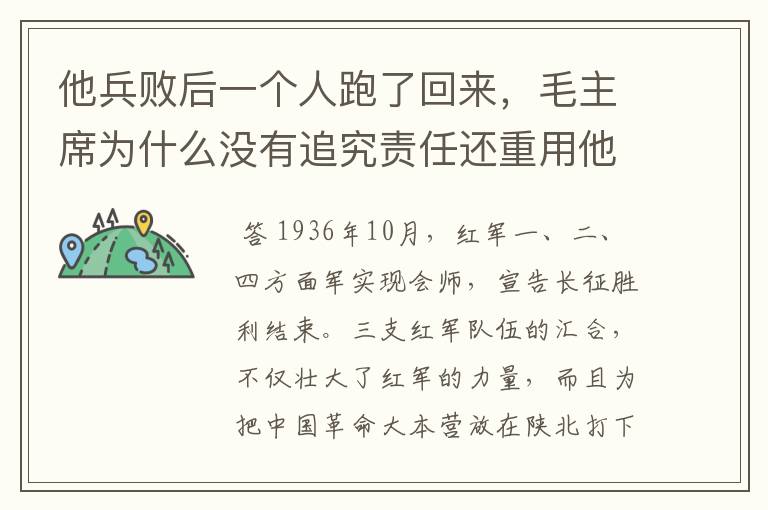 他兵败后一个人跑了回来，毛主席为什么没有追究责任还重用他

答 1936年10月，红军一、二、四方面军实现会师，宣告长征胜利结束。三支红军队伍的汇合，不仅壮大了红军的力量，而且为把中国革命大本营放在陕北打下